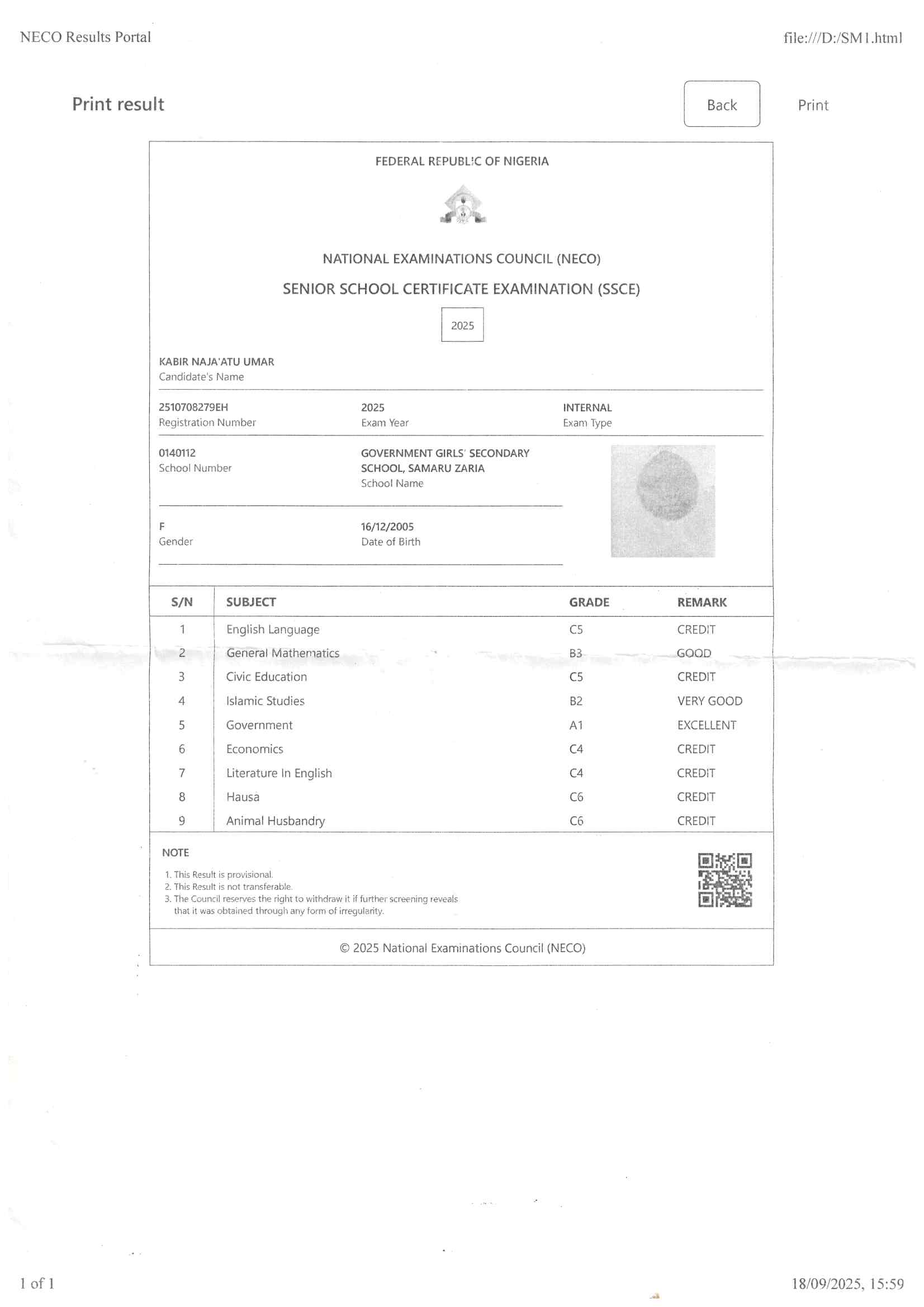 NECO Results Portal

file:///D:/SM1.html

Print result

Back

Print

FEDERAL REPUBLIC OF NIGERIA

NATIONAL EXAMINATIONS COUNCIL (NECO)

SENIOR SCHOOL CERTIFICATE EXAMINATION (SSCE)

2025

KABIR NAJA'ATU UMAR
Candidate's Name

2510708279EH
Registration Number

2025
Exam Year

INTERNAL
Exam Type

0140112
School Number

GOVERNMENT GIRLS' SECONDARY SCHOOL, SAMARU ZARIA
School Name

F
Gender

16/12/2005
Date of Birth

| S/N | SUBJECT | GRADE | REMARK |
|---|---|---|---|
| 1 | English Language | C5 | CREDIT |
| 2 | General Mathematics | B3 | GOOD |
| 3 | Civic Education | C5 | CREDIT |
| 4 | Islamic Studies | B2 | VERY GOOD |
| 5 | Government | A1 | EXCELLENT |
| 6 | Economics | C4 | CREDIT |
| 7 | Literature In English | C4 | CREDIT |
| 8 | Hausa | C6 | CREDIT |
| 9 | Animal Husbandry | C6 | CREDIT |

NOTE

1. This Result is provisional.
2. This Result is not transferable.
3. The Council reserves the right to withdraw it if further screening reveals that it was obtained through any form of irregularity.

© 2025 National Examinations Council (NECO)

1 of 1

18/09/2025, 15:59